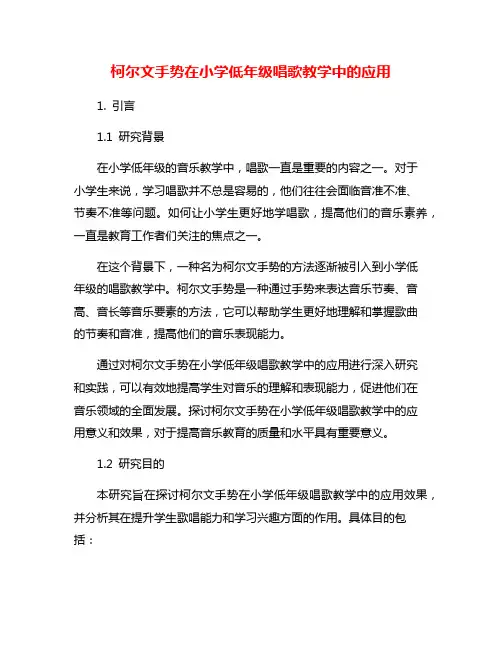 柯尔文手势在小学低年级唱歌教学中的应用

1. 引言

1.1 研究背景

在小学低年级的音乐教学中，唱歌一直是重要的内容之一。对于小学生来说，学习唱歌并不总是容易的，他们往往会面临音准不准、节奏不准等问题。如何让小学生更好地学唱歌，提高他们的音乐素养，一直是教育工作者们关注的焦点之一。

在这个背景下，一种名为柯尔文手势的方法逐渐被引入到小学低年级的唱歌教学中。柯尔文手势是一种通过手势来表达音乐节奏、音高、音长等音乐要素的方法，它可以帮助学生更好地理解和掌握歌曲的节奏和音准，提高他们的音乐表现能力。

通过对柯尔文手势在小学低年级唱歌教学中的应用进行深入研究和实践，可以有效地提高学生对音乐的理解和表现能力，促进他们在音乐领域的全面发展。探讨柯尔文手势在小学低年级唱歌教学中的应用意义和效果，对于提高音乐教育的质量和水平具有重要意义。

1.2 研究目的

本研究旨在探讨柯尔文手势在小学低年级唱歌教学中的应用效果，并分析其在提升学生歌唱能力和学习兴趣方面的作用。具体目的包括：